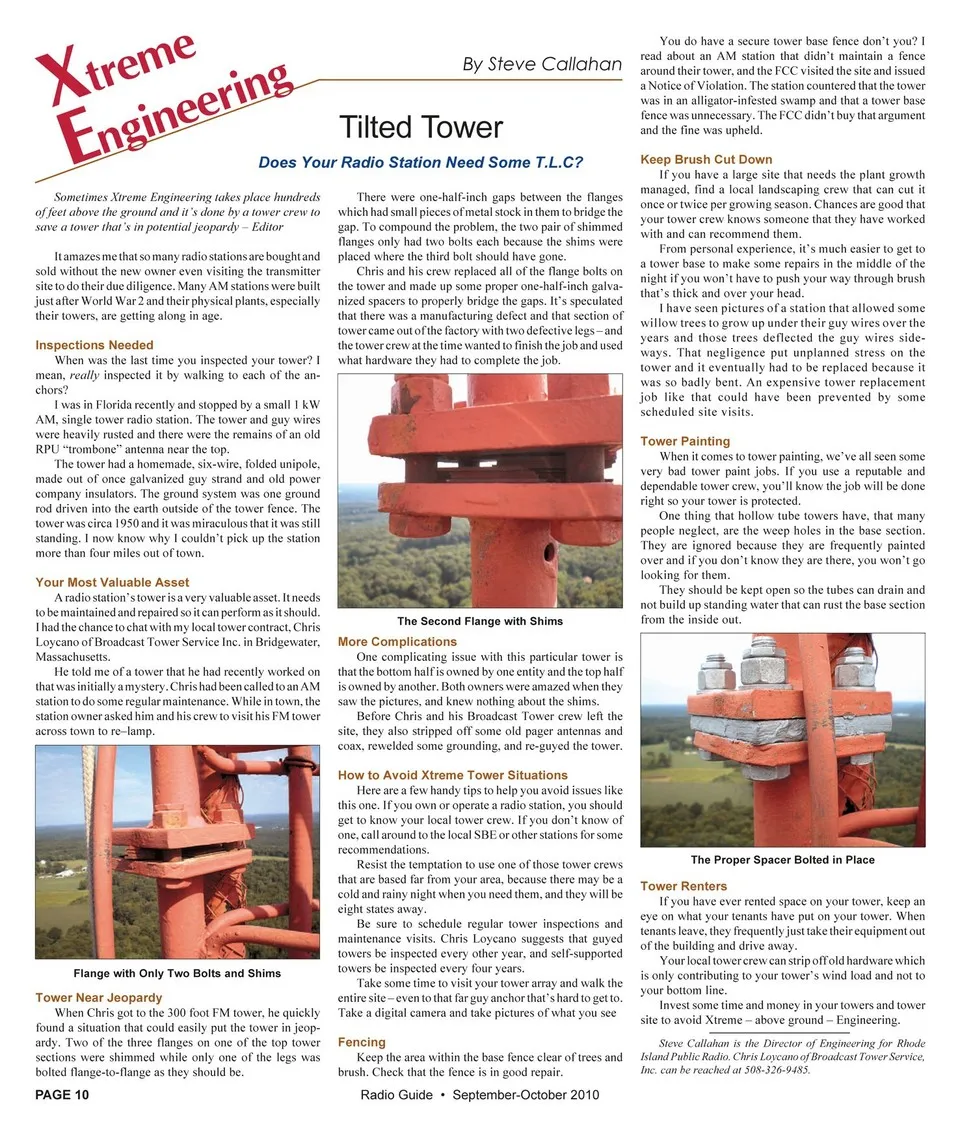 Xtreme Engineering

By Steve Callahan

Tilted Tower

Does Your Radio Station Need Some T.L.C?

Sometimes Xtreme Engineering takes place hundreds of feet above the ground and it's done by a tower crew to save a tower that's in potential jeopardy – Editor

It amazes me that so many radio stations are bought and sold without the new owner even visiting the transmitter site to do their due diligence. Many AM stations were built just after World War 2 and their physical plants, especially their towers, are getting along in age.

Inspections Needed

When was the last time you inspected your tower? I mean, really inspected it by walking to each of the anchors?

I was in Florida recently and stopped by a small 1 kW AM, single tower radio station. The tower and guy wires were heavily rusted and there were the remains of an old RPU "trombone" antenna near the top.

The tower had a homemade, six-wire, folded unipole, made out of once galvanized guy strand and old power company insulators. The ground system was one ground rod driven into the earth outside of the tower fence. The tower was circa 1950 and it was miraculous that it was still standing. I now know why I couldn't pick up the station more than four miles out of town.

Your Most Valuable Asset

A radio station's tower is a very valuable asset. It needs to be maintained and repaired so it can perform as it should. I had the chance to chat with my local tower contract, Chris Loycano of Broadcast Tower Service Inc. in Bridgewater, Massachusetts.

He told me of a tower that he had recently worked on that was initially a mystery. Chris had been called to an AM station to do some regular maintenance. While in town, the station owner asked him and his crew to visit his FM tower across town to re–lamp.

Flange with Only Two Bolts and Shims

Tower Near Jeopardy

When Chris got to the 300 foot FM tower, he quickly found a situation that could easily put the tower in jeopardy. Two of the three flanges on one of the top tower sections were shimmed while only one of the legs was bolted flange-to-flange as they should be.

There were one-half-inch gaps between the flanges which had small pieces of metal stock in them to bridge the gap. To compound the problem, the two pair of shimmed flanges only had two bolts each because the shims were placed where the third bolt should have gone.

Chris and his crew replaced all of the flange bolts on the tower and made up some proper one-half-inch galvanized spacers to properly bridge the gaps. It's speculated that there was a manufacturing defect and that section of tower came out of the factory with two defective legs – and the tower crew at the time wanted to finish the job and used what hardware they had to complete the job.

The Second Flange with Shims

More Complications

One complicating issue with this particular tower is that the bottom half is owned by one entity and the top half is owned by another. Both owners were amazed when they saw the pictures, and knew nothing about the shims.

Before Chris and his Broadcast Tower crew left the site, they also stripped off some old pager antennas and coax, rewelded some grounding, and re-guyed the tower.

How to Avoid Xtreme Tower Situations

Here are a few handy tips to help you avoid issues like this one. If you own or operate a radio station, you should get to know your local tower crew. If you don't know of one, call around to the local SBE or other stations for some recommendations.

Resist the temptation to use one of those tower crews that are based far from your area, because there may be a cold and rainy night when you need them, and they will be eight states away.

Be sure to schedule regular tower inspections and maintenance visits. Chris Loycano suggests that guyed towers be inspected every other year, and self-supported towers be inspected every four years.

Take some time to visit your tower array and walk the entire site – even to that far guy anchor that's hard to get to. Take a digital camera and take pictures of what you see

Fencing

Keep the area within the base fence clear of trees and brush. Check that the fence is in good repair.

You do have a secure tower base fence don't you? I read about an AM station that didn't maintain a fence around their tower, and the FCC visited the site and issued a Notice of Violation. The station countered that the tower was in an alligator-infested swamp and that a tower base fence was unnecessary. The FCC didn't buy that argument and the fine was upheld.

Keep Brush Cut Down

If you have a large site that needs the plant growth managed, find a local landscaping crew that can cut it once or twice per growing season. Chances are good that your tower crew knows someone that they have worked with and can recommend them.

From personal experience, it's much easier to get to a tower base to make some repairs in the middle of the night if you won't have to push your way through brush that's thick and over your head.

I have seen pictures of a station that allowed some willow trees to grow up under their guy wires over the years and those trees deflected the guy wires sideways. That negligence put unplanned stress on the tower and it eventually had to be replaced because it was so badly bent. An expensive tower replacement job like that could have been prevented by some scheduled site visits.

Tower Painting

When it comes to tower painting, we've all seen some very bad tower paint jobs. If you use a reputable and dependable tower crew, you'll know the job will be done right so your tower is protected.

One thing that hollow tube towers have, that many people neglect, are the weep holes in the base section. They are ignored because they are frequently painted over and if you don't know they are there, you won't go looking for them.

They should be kept open so the tubes can drain and not build up standing water that can rust the base section from the inside out.

The Proper Spacer Bolted in Place

Tower Renters

If you have ever rented space on your tower, keep an eye on what your tenants have put on your tower. When tenants leave, they frequently just take their equipment out of the building and drive away.

Your local tower crew can strip off old hardware which is only contributing to your tower's wind load and not to your bottom line.

Invest some time and money in your towers and tower site to avoid Xtreme – above ground – Engineering.

Steve Callahan is the Director of Engineering for Rhode Island Public Radio. Chris Loycano of Broadcast Tower Service, Inc. can be reached at 508-326-9485.

PAGE 10

Radio Guide • September-October 2010